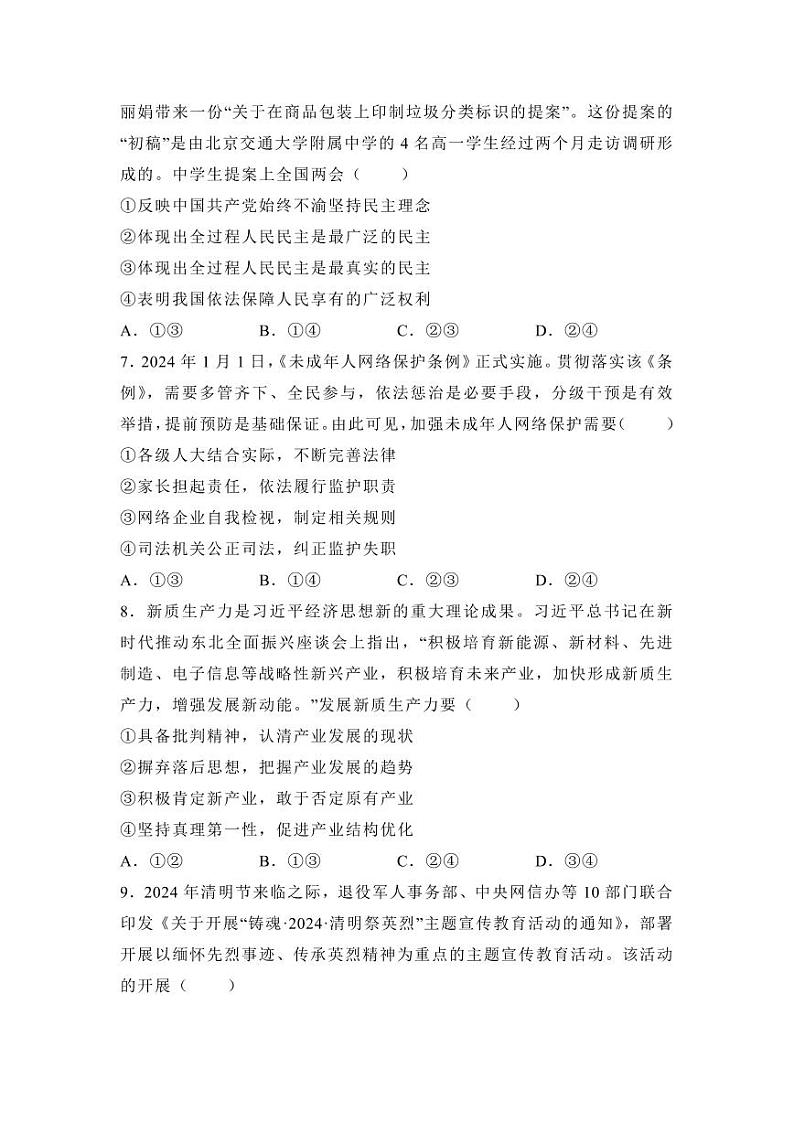 丽娟带来一份“关于在商品包装上印制垃圾分类标识的提案”。这份提案的“初稿”是由北京交通大学附属中学的 4 名高一学生经过两个月走访调研形成的。中学生提案上全国两会（　　）

①反映中国共产党始终不渝坚持民主理念

②体现出全过程人民民主是最广泛的民主

③体现出全过程人民民主是最真实的民主

④表明我国依法保障人民享有的广泛权利

A．①③　　B．①④　　C．②③　　D．②④

7．2024 年 1 月 1 日，《未成年人网络保护条例》正式实施。贯彻落实该《条例》，需要多管齐下、全民参与，依法惩治是必要手段，分级干预是有效举措，提前预防是基础保证。由此可见，加强未成年人网络保护需要（　　）

①各级人大结合实际，不断完善法律

②家长担起责任，依法履行监护职责

③网络企业自我检视，制定相关规则

④司法机关公正司法，纠正监护失职

A．①③　　B．①④　　C．②③　　D．②④

8．新质生产力是习近平经济思想新的重大理论成果。习近平总书记在新时代推动东北全面振兴座谈会上指出，“积极培育新能源、新材料、先进制造、电子信息等战略性新兴产业，积极培育未来产业，加快形成新质生产力，增强发展新动能。”发展新质生产力要（　　）

①具备批判精神，认清产业发展的现状

②摒弃落后思想，把握产业发展的趋势

③积极肯定新产业，敢于否定原有产业

④坚持真理第一性，促进产业结构优化

A．①②　　B．①③　　C．②④　　D．③④

9．2024 年清明节来临之际，退役军人事务部、中央网信办等 10 部门联合印发《关于开展“铸魂·2024·清明祭英烈”主题宣传教育活动的通知》，部署开展以缅怀先烈事迹、传承英烈精神为重点的主题宣传教育活动。该活动的开展（　　）